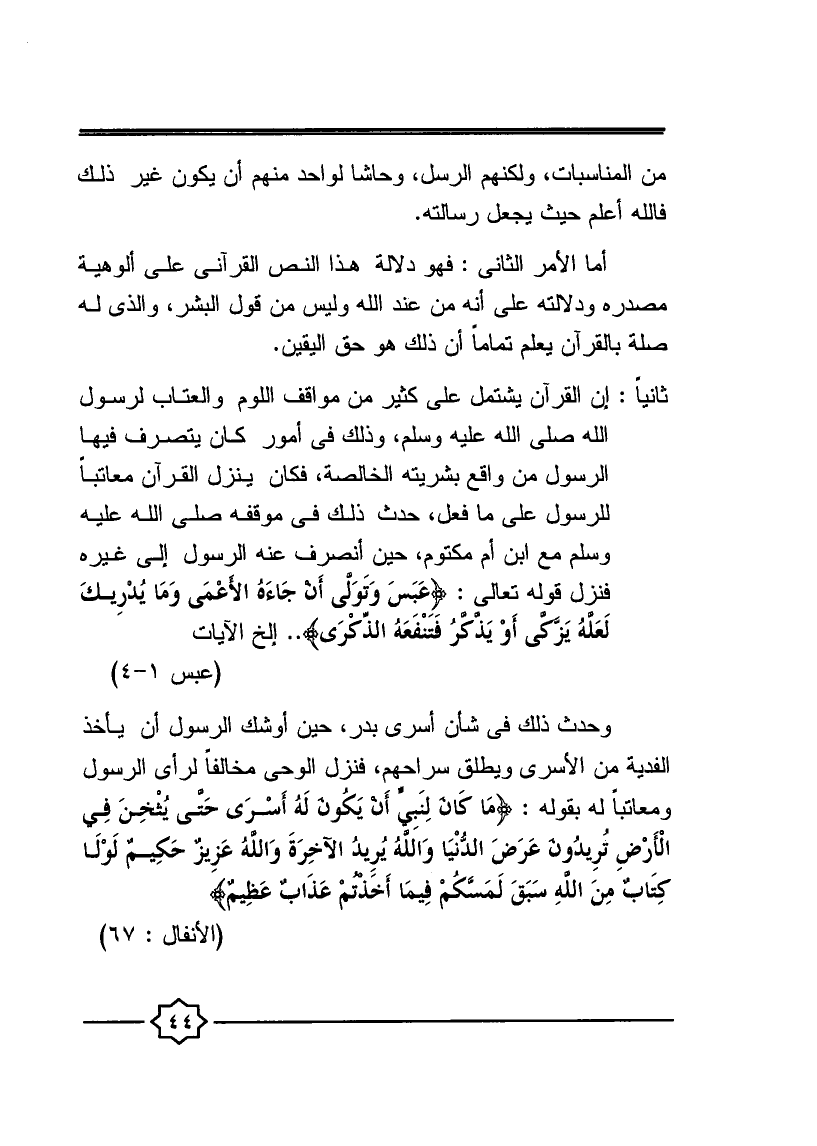 من المناسبات، ولكنهم الرسل، وحاشا لواحد منهم أن يكون غير ذلك فالله أعلم حيث يجعل رسالته.

أما الأمر الثانى : فهو دلالة هذا النص القرآنى على ألوهية مصدره ودلالته على أنه من عند الله وليس من قول البشر، والذى له صلة بالقرآن يعلم تماماً أن ذلك هو حق اليقين.

ثانياً : إن القرآن يشتمل على كثير من مواقف اللوم والعتاب لرسول الله صلى الله عليه وسلم، وذلك فى أمور كان يتصرف فيها الرسول من واقع بشريته الخالصة، فكان ينزل القرآن معاتباً للرسول على ما فعل، حدث ذلك فى موقفه صلى الله عليه وسلم مع ابن أم مكتوم، حين أنصرف عنه الرسول إلى غيره فنزل قوله تعالى : ﴿عَبَسَ وَتَوَلَّى أَنْ جَاءَهُ الْأَعْمَى وَمَا يُدْرِيكَ لَعَلَّهُ يَزَّكَّى أَوْ يَذَّكَّرُ فَتَنْفَعَهُ الذِّكْرَى﴾.. إلخ الآيات

(عبس ١-٤)

وحدث ذلك فى شأن أسرى بدر، حين أوشك الرسول أن يأخذ الفدية من الأسرى ويطلق سراحهم، فنزل الوحى مخالفاً لرأى الرسول ومعاتباً له بقوله : ﴿مَا كَانَ لِنَبِيٍّ أَنْ يَكُونَ لَهُ أَسْرَى حَتَّى يُثْخِنَ فِي الْأَرْضِ تُرِيدُونَ عَرَضَ الدُّنْيَا وَاللَّهُ يُرِيدُ الْآخِرَةَ وَاللَّهُ عَزِيزٌ حَكِيمٌ لَوْلَا كِتَابٌ مِنَ اللَّهِ سَبَقَ لَمَسَّكُمْ فِيمَا أَخَذْتُمْ عَذَابٌ عَظِيمٌ﴾

(الأنفال : ٦٧)

٤٤